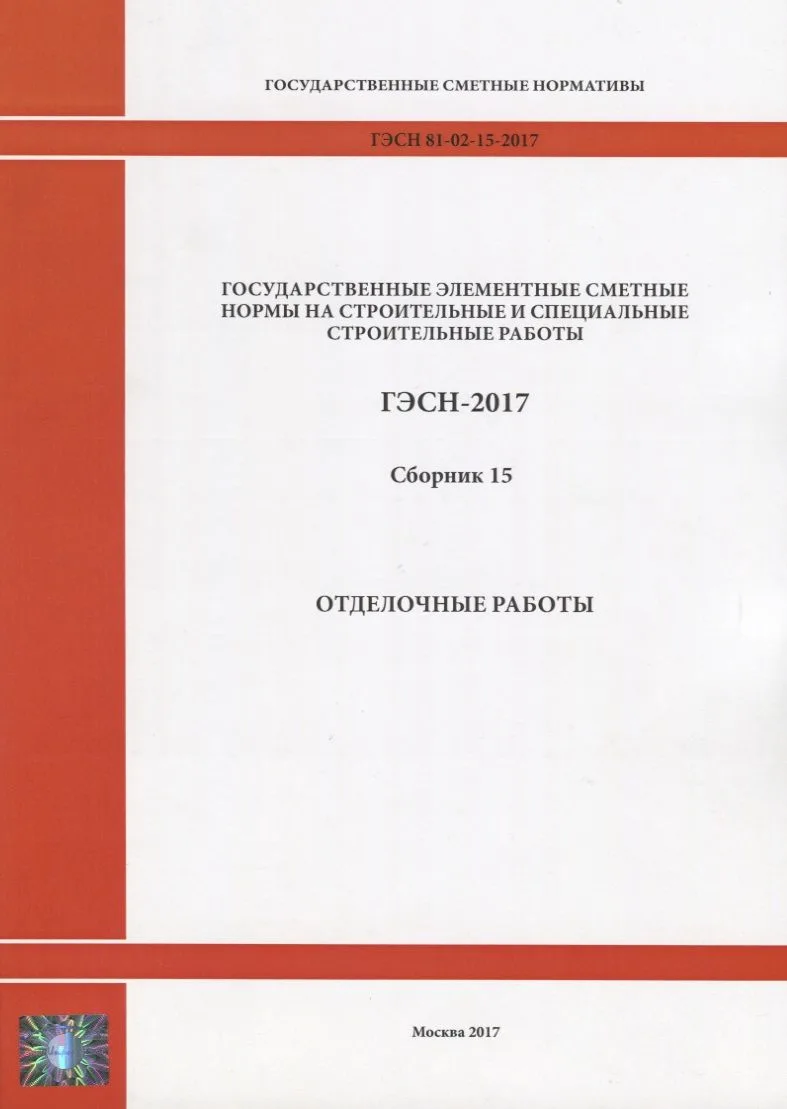 ГОСУДАРСТВЕННЫЕ СМЕТНЫЕ НОРМАТИВЫ

ГЭСН 81-02-15-2017

ГОСУДАРСТВЕННЫЕ ЭЛЕМЕНТНЫЕ СМЕТНЫЕ НОРМЫ НА СТРОИТЕЛЬНЫЕ И СПЕЦИАЛЬНЫЕ СТРОИТЕЛЬНЫЕ РАБОТЫ

ГЭСН-2017

Сборник 15

ОТДЕЛОЧНЫЕ РАБОТЫ

Москва 2017